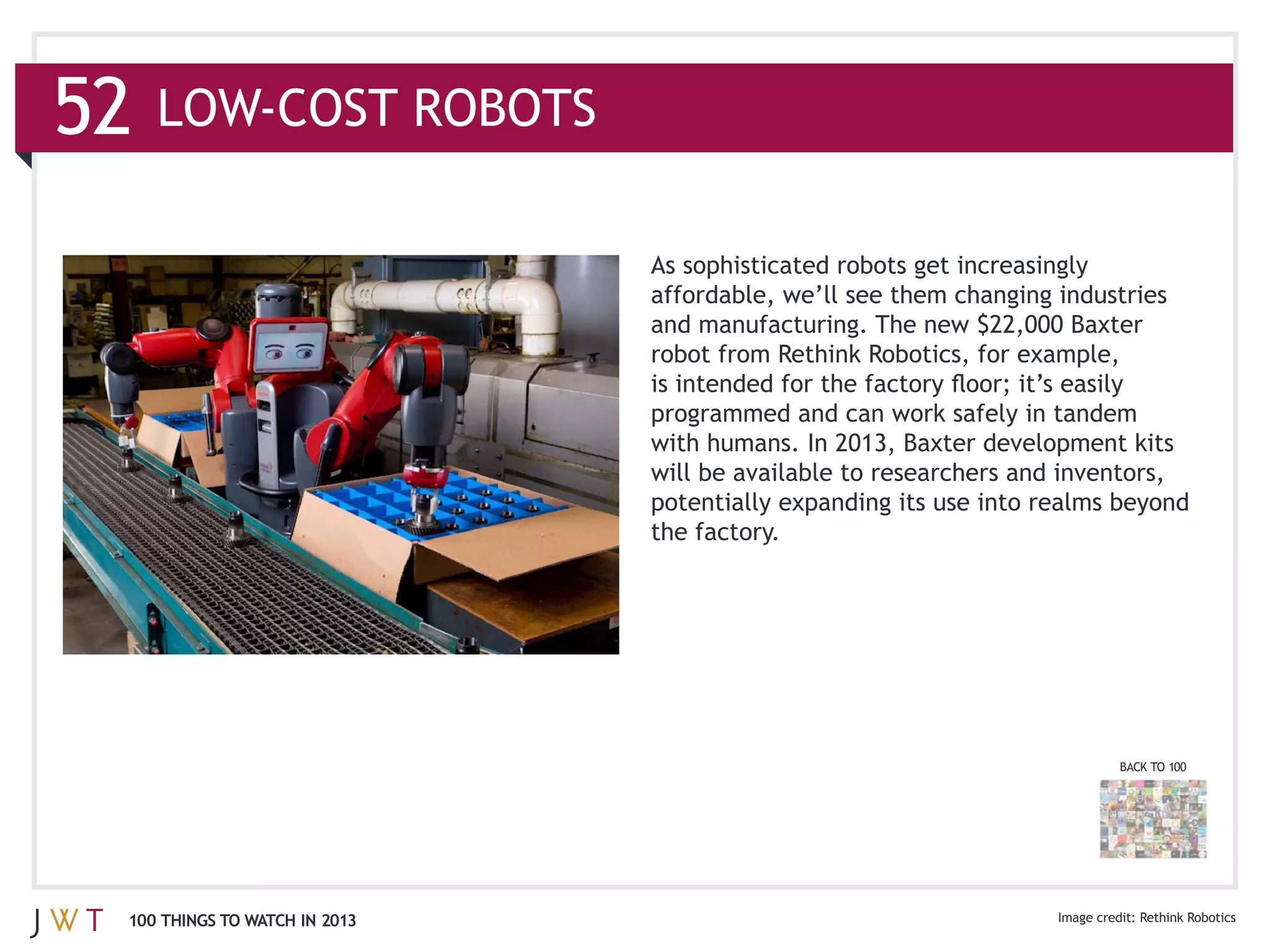 52 LOW-COST ROBOTS

As sophisticated robots get increasingly affordable, we'll see them changing industries and manufacturing. The new \$22,000 Baxter robot from Rethink Robotics, for example, is intended for the factory floor; it's easily programmed and can work safely in tandem with humans. In 2013, Baxter development kits will be available to researchers and inventors, potentially expanding its use into realms beyond the factory.

BACK TO 100

JWT 100 THINGS TO WATCH IN 2013

Image credit: Rethink Robotics